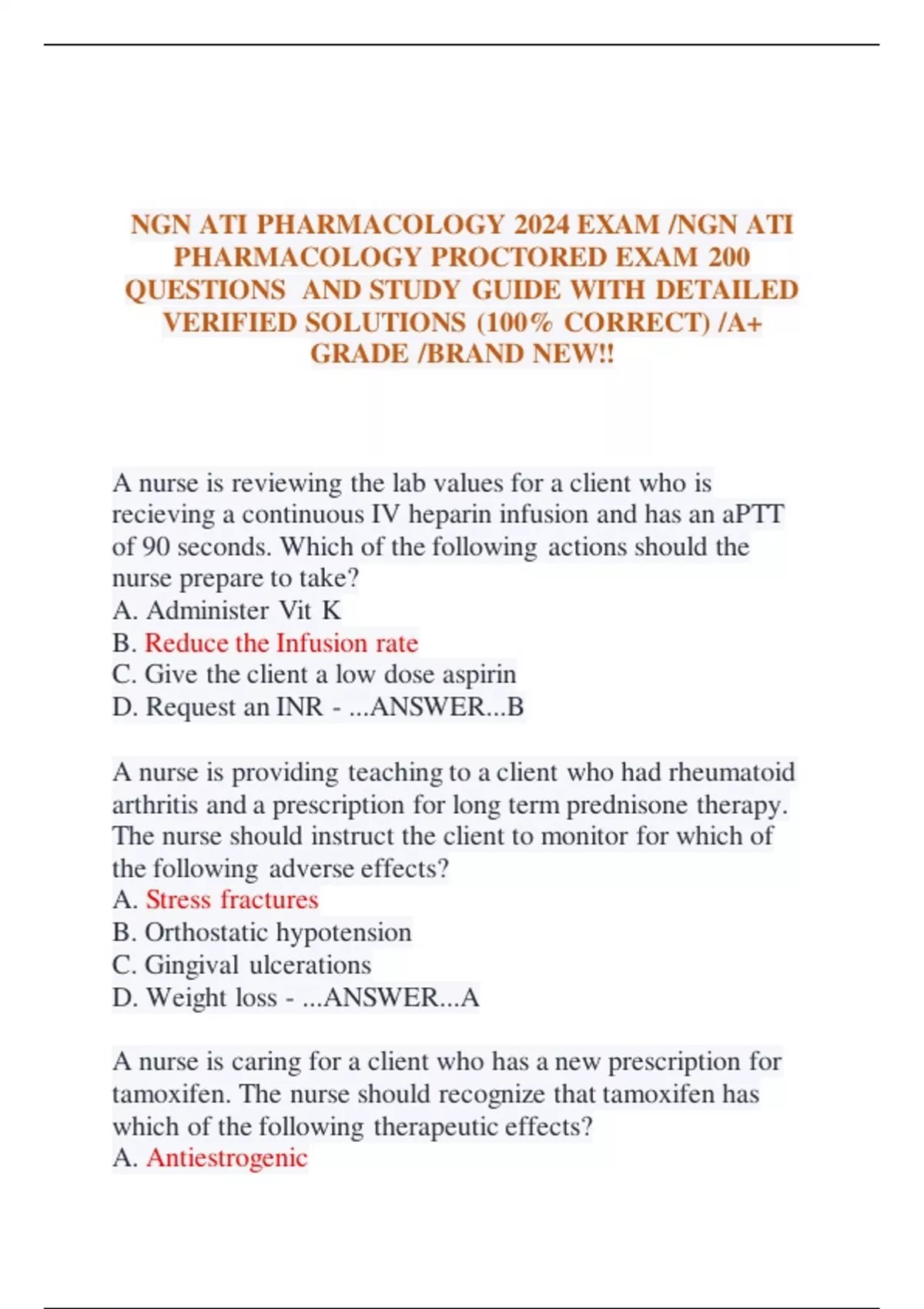 NGN ATI PHARMACOLOGY 2024 EXAM /NGN ATI PHARMACOLOGY PROCTORED EXAM 200 QUESTIONS AND STUDY GUIDE WITH DETAILED VERIFIED SOLUTIONS (100% CORRECT) /A+ GRADE /BRAND NEW!!

A nurse is reviewing the lab values for a client who is recieving a continuous IV heparin infusion and has an aPTT of 90 seconds. Which of the following actions should the nurse prepare to take?
A. Administer Vit K
B. Reduce the Infusion rate
C. Give the client a low dose aspirin
D. Request an INR - ...ANSWER...B

A nurse is providing teaching to a client who had rheumatoid arthritis and a prescription for long term prednisone therapy. The nurse should instruct the client to monitor for which of the following adverse effects?
A. Stress fractures
B. Orthostatic hypotension
C. Gingival ulcerations
D. Weight loss - ...ANSWER...A

A nurse is caring for a client who has a new prescription for tamoxifen. The nurse should recognize that tamoxifen has which of the following therapeutic effects?
A. Antiestrogenic